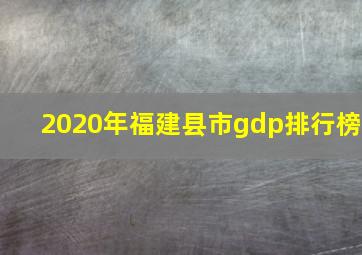 2020年福建县市gdp排行榜